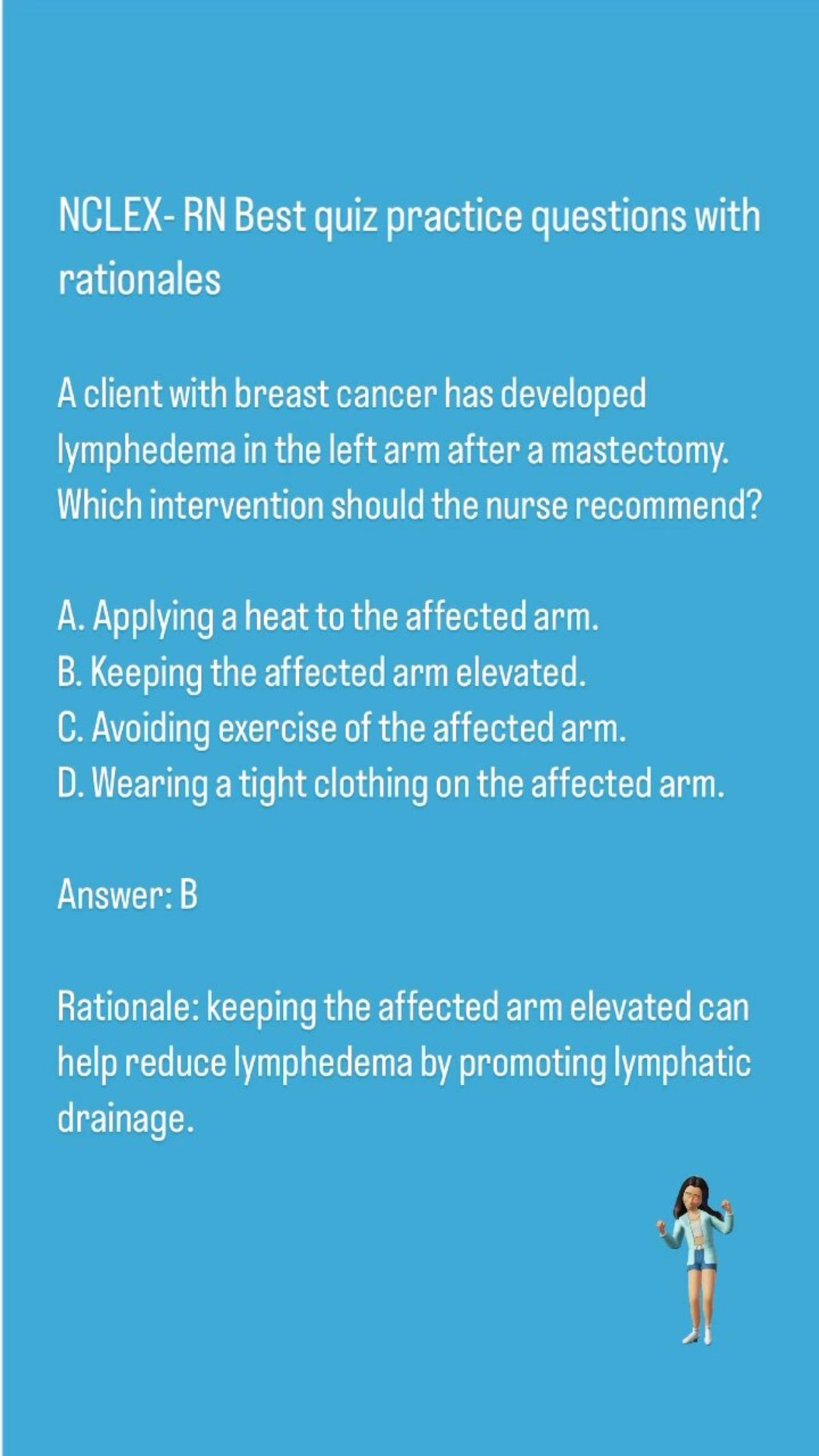 NCLEX- RN Best quiz practice questions with rationales

A client with breast cancer has developed lymphedema in the left arm after a mastectomy. Which intervention should the nurse recommend?

A. Applying a heat to the affected arm.
B. Keeping the affected arm elevated.
C. Avoiding exercise of the affected arm.
D. Wearing a tight clothing on the affected arm.

Answer: B

Rationale: keeping the affected arm elevated can help reduce lymphedema by promoting lymphatic drainage.